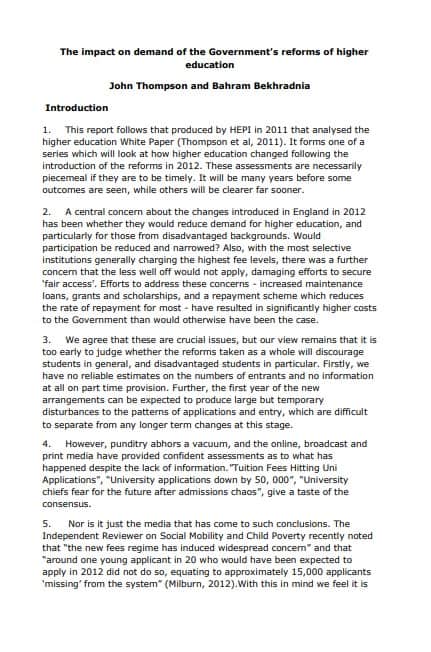 The impact on demand of the Government's reforms of higher education

John Thompson and Bahram Bekhradnia

Introduction

1. This report follows that produced by HEPI in 2011 that analysed the higher education White Paper (Thompson et al, 2011). It forms one of a series which will look at how higher education changed following the introduction of the reforms in 2012. These assessments are necessarily piecemeal if they are to be timely. It will be many years before some outcomes are seen, while others will be clearer far sooner.

2. A central concern about the changes introduced in England in 2012 has been whether they would reduce demand for higher education, and particularly for those from disadvantaged backgrounds. Would participation be reduced and narrowed? Also, with the most selective institutions generally charging the highest fee levels, there was a further concern that the less well off would not apply, damaging efforts to secure 'fair access'. Efforts to address these concerns - increased maintenance loans, grants and scholarships, and a repayment scheme which reduces the rate of repayment for most - have resulted in significantly higher costs to the Government than would otherwise have been the case.

3. We agree that these are crucial issues, but our view remains that it is too early to judge whether the reforms taken as a whole will discourage students in general, and disadvantaged students in particular. Firstly, we have no reliable estimates on the numbers of entrants and no information at all on part time provision. Further, the first year of the new arrangements can be expected to produce large but temporary disturbances to the patterns of applications and entry, which are difficult to separate from any longer term changes at this stage.

4. However, punditry abhors a vacuum, and the online, broadcast and print media have provided confident assessments as to what has happened despite the lack of information."Tuition Fees Hitting Uni Applications", "University applications down by 50, 000", "University chiefs fear for the future after admissions chaos", give a taste of the consensus.

5. Nor is it just the media that has come to such conclusions. The Independent Reviewer on Social Mobility and Child Poverty recently noted that "the new fees regime has induced widespread concern" and that "around one young applicant in 20 who would have been expected to apply in 2012 did not do so, equating to approximately 15,000 applicants 'missing' from the system" (Milburn, 2012).With this in mind we feel it is